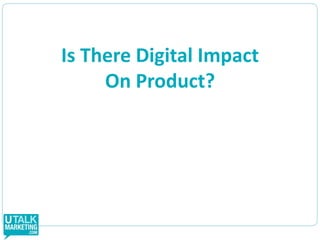 Is There Digital Impact
On Product?

UTALK
MARKETING
.COM